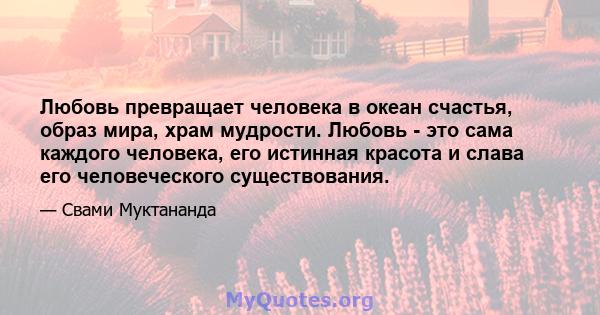 Любовь превращает человека в океан счастья, образ мира, храм мудрости. Любовь - это сама каждого человека, его истинная красота и слава его человеческого существования.

— Свами Муктананда

MyQuotes.org